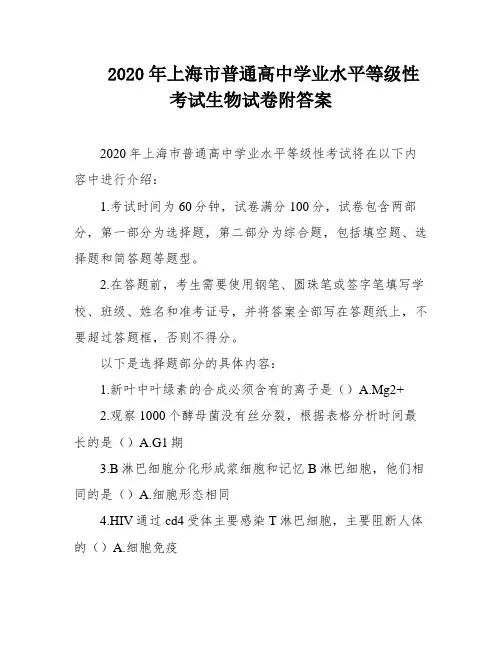 2020年上海市普通高中学业水平等级性考试生物试卷附答案

2020年上海市普通高中学业水平等级性考试将在以下内容中进行介绍：

1.考试时间为60分钟，试卷满分100分，试卷包含两部分，第一部分为选择题，第二部分为综合题，包括填空题、选择题和简答题等题型。

2.在答题前，考生需要使用钢笔、圆珠笔或签字笔填写学校、班级、姓名和准考证号，并将答案全部写在答题纸上，不要超过答题框，否则不得分。

以下是选择题部分的具体内容：

1.新叶中叶绿素的合成必须含有的离子是（）A.Mg2+

2.观察1000个酵母菌没有丝分裂，根据表格分析时间最长的是（）A.G1期

3.B淋巴细胞分化形成浆细胞和记忆B淋巴细胞，他们相同的是（）A.细胞形态相同

4.HIV通过cd4受体主要感染T淋巴细胞，主要阻断人体的（）A.细胞免疫